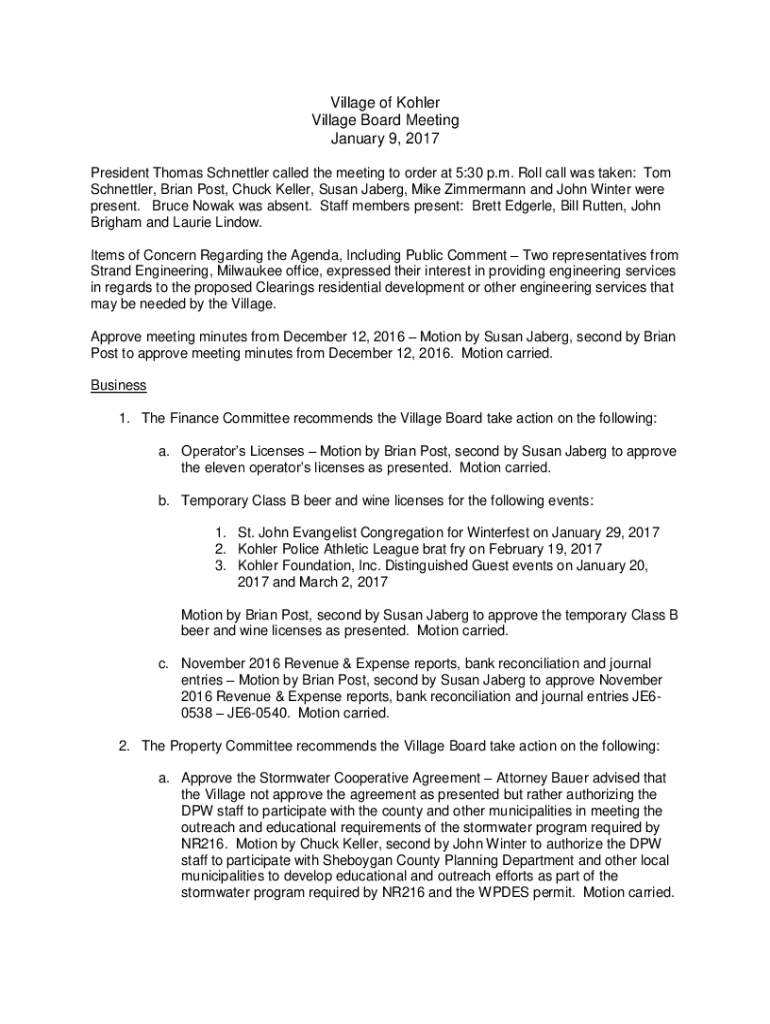 Village of Kohler
Village Board Meeting
January 9, 2017

President Thomas Schnettler called the meeting to order at 5:30 p.m. Roll call was taken: Tom Schnettler, Brian Post, Chuck Keller, Susan Jaberg, Mike Zimmermann and John Winter were present. Bruce Nowak was absent. Staff members present: Brett Edgerle, Bill Rutten, John Brigham and Laurie Lindow.

Items of Concern Regarding the Agenda, Including Public Comment – Two representatives from Strand Engineering, Milwaukee office, expressed their interest in providing engineering services in regards to the proposed Clearings residential development or other engineering services that may be needed by the Village.

Approve meeting minutes from December 12, 2016 – Motion by Susan Jaberg, second by Brian Post to approve meeting minutes from December 12, 2016. Motion carried.

Business

1. The Finance Committee recommends the Village Board take action on the following:

a. Operator's Licenses – Motion by Brian Post, second by Susan Jaberg to approve the eleven operator's licenses as presented. Motion carried.

b. Temporary Class B beer and wine licenses for the following events:

1. St. John Evangelist Congregation for Winterfest on January 29, 2017
2. Kohler Police Athletic League brat fry on February 19, 2017
3. Kohler Foundation, Inc. Distinguished Guest events on January 20, 2017 and March 2, 2017

Motion by Brian Post, second by Susan Jaberg to approve the temporary Class B beer and wine licenses as presented. Motion carried.

c. November 2016 Revenue & Expense reports, bank reconciliation and journal entries – Motion by Brian Post, second by Susan Jaberg to approve November 2016 Revenue & Expense reports, bank reconciliation and journal entries JE6-0538 – JE6-0540. Motion carried.

2. The Property Committee recommends the Village Board take action on the following:

a. Approve the Stormwater Cooperative Agreement – Attorney Bauer advised that the Village not approve the agreement as presented but rather authorizing the DPW staff to participate with the county and other municipalities in meeting the outreach and educational requirements of the stormwater program required by NR216. Motion by Chuck Keller, second by John Winter to authorize the DPW staff to participate with Sheboygan County Planning Department and other local municipalities to develop educational and outreach efforts as part of the stormwater program required by NR216 and the WPDES permit. Motion carried.